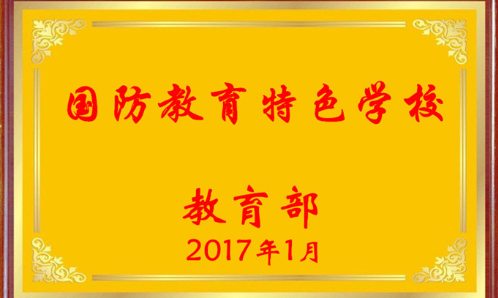 国防教育特色学校

教育部
2017年1月